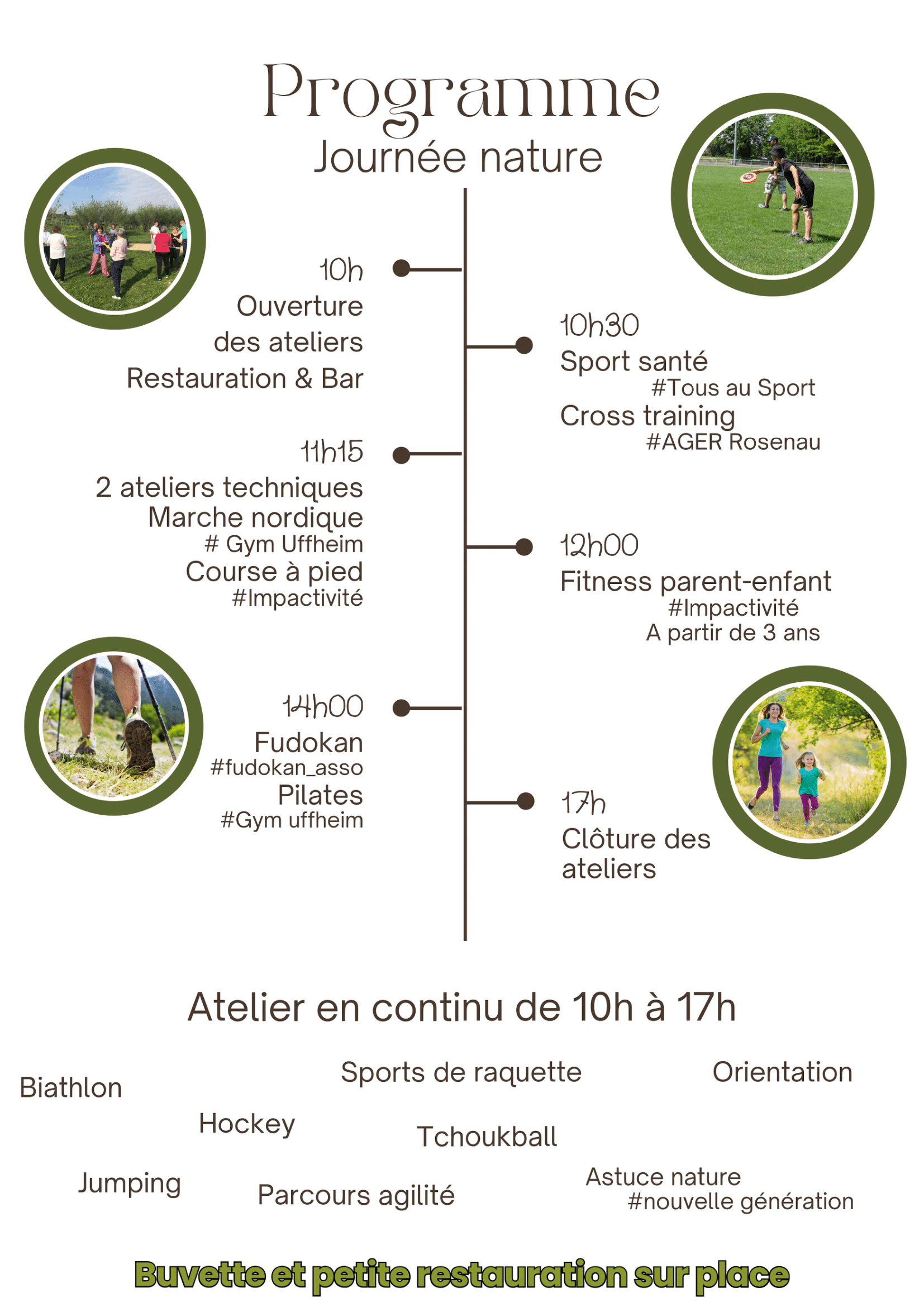 Programme
Journée nature

10h
Ouverture des ateliers
Restauration & Bar

10h30
Sport santé
#Tous au Sport
Cross training
#AGER Rosenau

11h15
2 ateliers techniques
Marche nordique
# Gym Uffheim
Course à pied
#Impactivité

12h00
Fitness parent-enfant
#Impactivité
A partir de 3 ans

14h00
Fudokan
#fudokan_asso
Pilates
#Gym uffheim

17h
Clôture des ateliers

Atelier en continu de 10h à 17h

Biathlon

Sports de raquette

Orientation

Hockey

Tchoukball

Jumping

Parcours agilité

Astuce nature
#nouvelle génération

Buvette et petite restauration sur place